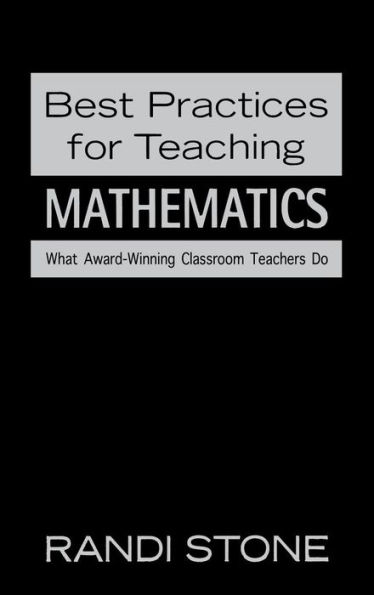 Best Practices for Teaching

MATHEMATICS

What Award-Winning Classroom Teachers Do

RANDI STONE